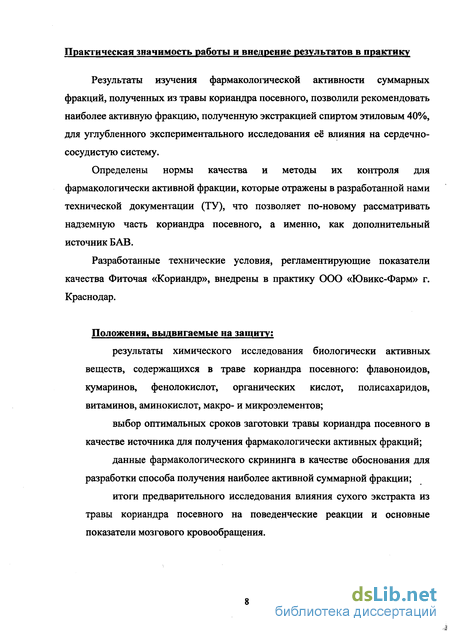 Практическая значимость работы и внедрение результатов в практику

Результаты изучения фармакологической активности суммарных фракций, полученных из травы кориандра посевного, позволили рекомендовать наиболее активную фракцию, полученную экстракцией спиртом этиловым 40%, для углубленного экспериментального исследования её влияния на сердечно-сосудистую систему.

Определены нормы качества и методы их контроля для фармакологически активной фракции, которые отражены в разработанной нами технической документации (ТУ), что позволяет по-новому рассматривать надземную часть кориандра посевного, а именно, как дополнительный источник БАВ.

Разработанные технические условия, регламентирующие показатели качества Фиточая «Кориандр», внедрены в практику ООО «Ювикс-Фарм» г. Краснодар.

Положения, выдвигаемые на защиту:

результаты химического исследования биологически активных веществ, содержащихся в траве кориандра посевного: флавоноидов, кумаринов, фенолокислот, органических кислот, полисахаридов, витаминов, аминокислот, макро- и микроэлементов;

выбор оптимальных сроков заготовки травы кориандра посевного в качестве источника для получения фармакологически активных фракций;

данные фармакологического скрининга в качестве обоснования для разработки способа получения наиболее активной суммарной фракции;

итоги предварительного исследования влияния сухого экстракта из травы кориандра посевного на поведенческие реакции и основные показатели мозгового кровообращения.

8

dsLib.net
библиотека диссертаций